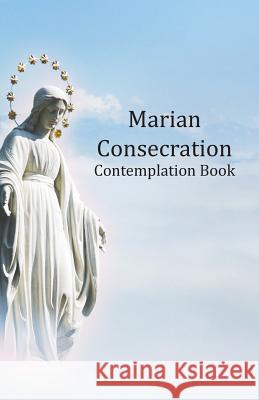 Marian
Consecration
Contemplation Book

Kraina Książek